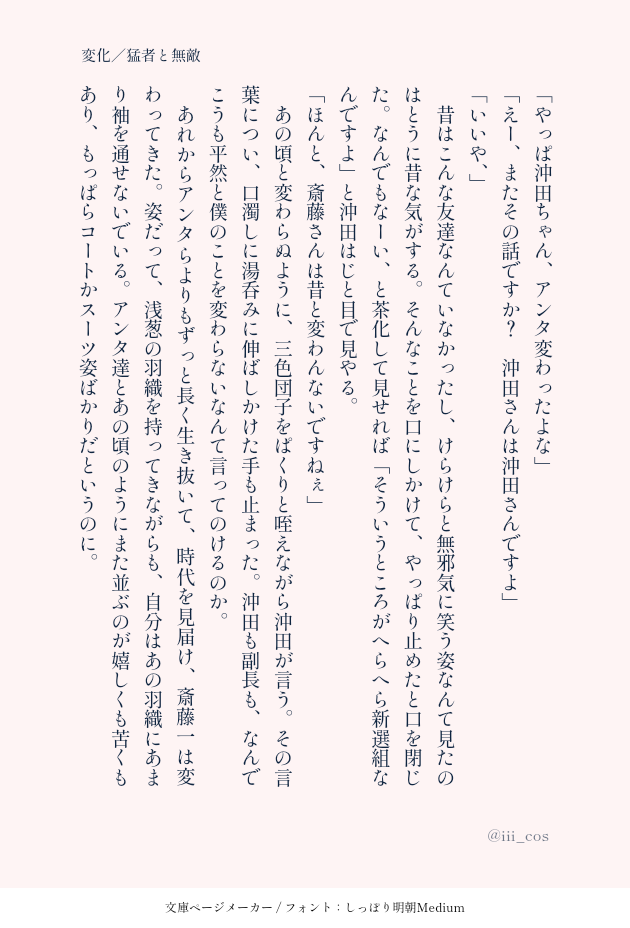 変化／猛者と無敵

「やっぱ沖田ちゃん、アンタ変わったよな」

「えー、またその話ですか？　沖田さんは沖田さんですよ」

「いいや、」

昔はこんな友達なんていなかったし、けらけらと無邪気に笑う姿なんて見たのはとうに昔な気がする。そんなことを口にしかけて、やっぱり止めたと口を閉じた。なんでもなーい、と茶化して見せれば「そういうところがへらへら新選組なんですよ」と沖田はじと目で見やる。

「ほんと、斎藤さんは昔と変わんないですねぇ」

あの頃と変わらぬように、三色団子をぱくりと咥えながら沖田が言う。その言葉につい、口濁しに湯呑みに伸ばしかけた手も止まった。沖田も副長も、なんでこうも平然と僕のことを変わらないなんて言ってのけるのか。

あれからアンタらよりもずっと長く生き抜いて、時代を見届け、斎藤一は変わってきた。姿だって、浅葱の羽織を持ってきながらも、自分はあの羽織にあまり袖を通せないでいる。アンタ達とあの頃のようにまた並ぶのが嬉しくも苦くもあり、もっぱらコートかスーツ姿ばかりだというのに。

@iii_cos

文庫ページメーカー / フォント：しっぽり明朝Medium